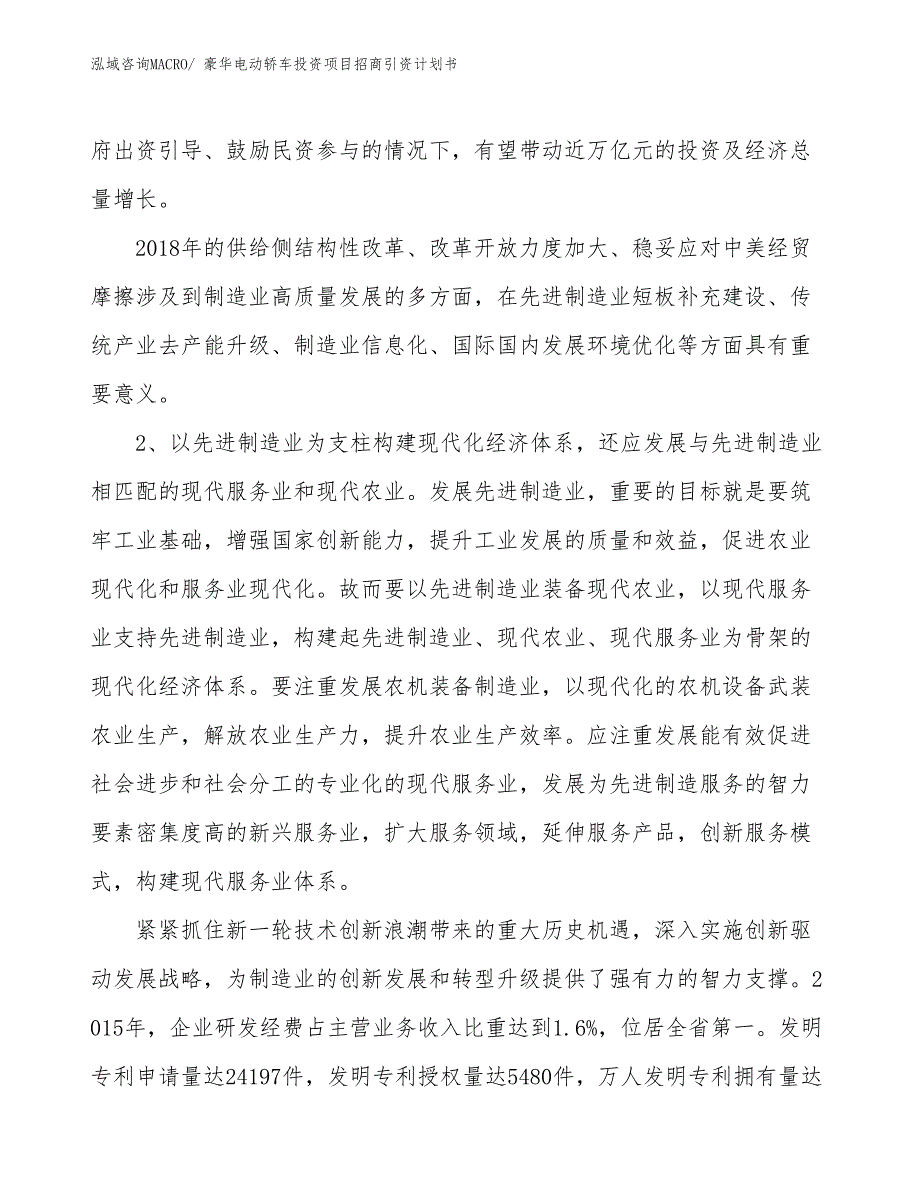 泓域咨询MACRO/ 豪华电动轿车投资项目招商引资计划书

府出资引导、鼓励民资参与的情况下，有望带动近万亿元的投资及经济总量增长。

2018年的供给侧结构性改革、改革开放力度加大、稳妥应对中美经贸摩擦涉及到制造业高质量发展的多方面，在先进制造业短板补充建设、传统产业去产能升级、制造业信息化、国际国内发展环境优化等方面具有重要意义。

2、以先进制造业为支柱构建现代化经济体系，还应发展与先进制造业相匹配的现代服务业和现代农业。发展先进制造业，重要的目标就是要筑牢工业基础，增强国家创新能力，提升工业发展的质量和效益，促进农业现代化和服务业现代化。故而要以先进制造业装备现代农业，以现代服务业支持先进制造业，构建起先进制造业、现代农业、现代服务业为骨架的现代化经济体系。要注重发展农机装备制造业，以现代化的农机设备武装农业生产，解放农业生产力，提升农业生产效率。应注重发展能有效促进社会进步和社会分工的专业化的现代服务业，发展为先进制造服务的智力要素密集度高的新兴服务业，扩大服务领域，延伸服务产品，创新服务模式，构建现代服务业体系。

紧紧抓住新一轮技术创新浪潮带来的重大历史机遇，深入实施创新驱动发展战略，为制造业的创新发展和转型升级提供了强有力的智力支撑。2015年，企业研发经费占主营业务收入比重达到1.6%，位居全省第一。发明专利申请量达24197件，发明专利授权量达5480件，万人发明专利拥有量达